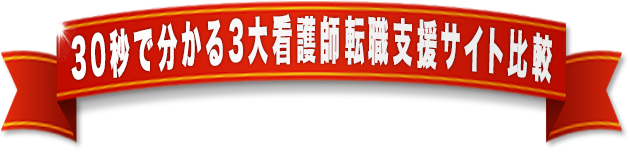 30秒で分かる3大看護師転職支援サイト比較